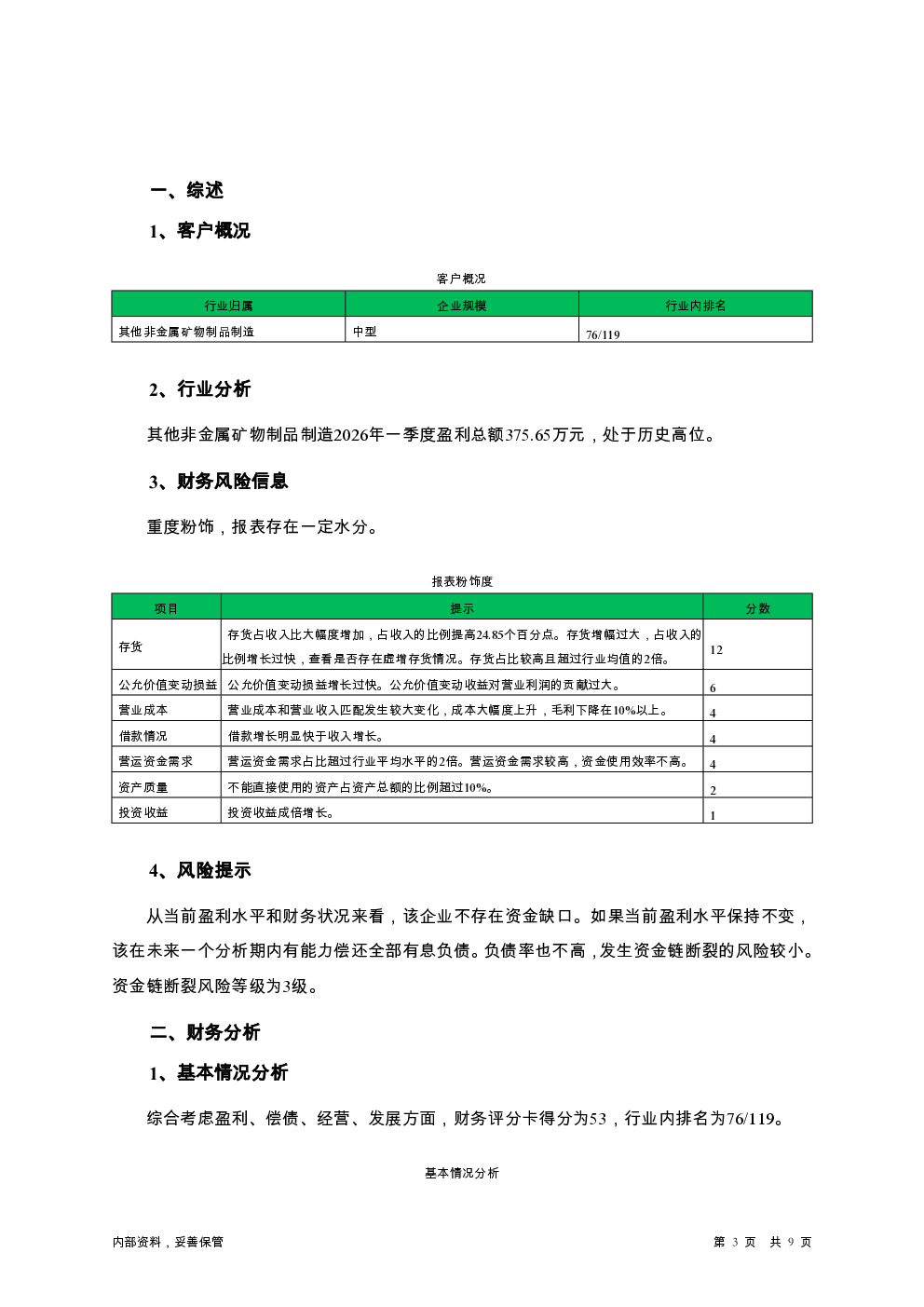 一、综述

1、客户概况

客户概况

| 行业归属 | 企业规模 | 行业内排名 |
|---|---|---|
| 其他非金属矿物制品制造 | 中型 | 76/119 |

2、行业分析

其他非金属矿物制品制造2026年一季度盈利总额375.65万元，处于历史高位。

3、财务风险信息

重度粉饰，报表存在一定水分。

报表粉饰度

| 项目 | 提示 | 分数 |
|---|---|---|
| 存货 | 存货占收入比大幅度增加，占收入的比例提高24.85个百分点。存货增幅过大，占收入的比例增长过快，查看是否存在虚增存货情况。存货占比较高且超过行业均值的2倍。 | 12 |
| 公允价值变动损益 | 公允价值变动损益增长过快。公允价值变动收益对营业利润的贡献过大。 | 6 |
| 营业成本 | 营业成本和营业收入匹配发生较大变化，成本大幅度上升，毛利下降在10%以上。 | 4 |
| 借款情况 | 借款增长明显快于收入增长。 | 4 |
| 营运资金需求 | 营运资金需求占比超过行业平均水平的2倍。营运资金需求较高，资金使用效率不高。 | 4 |
| 资产质量 | 不能直接使用的资产占资产总额的比例超过10%。 | 2 |
| 投资收益 | 投资收益成倍增长。 | 1 |

4、风险提示

从当前盈利水平和财务状况来看，该企业不存在资金缺口。如果当前盈利水平保持不变，该在未来一个分析期内有能力偿还全部有息负债。负债率也不高，发生资金链断裂的风险较小。资金链断裂风险等级为3级。

二、财务分析

1、基本情况分析

综合考虑盈利、偿债、经营、发展方面，财务评分卡得分为53，行业内排名为76/119。

基本情况分析

内部资料，妥善保管 第 3 页 共 9 页